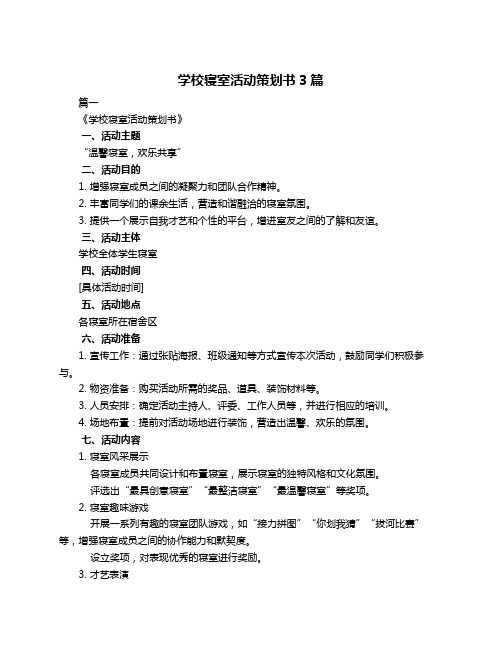 学校寝室活动策划书 3 篇

篇一

《学校寝室活动策划书》

一、活动主题

“温馨寝室，欢乐共享”

二、活动目的

1. 增强寝室成员之间的凝聚力和团队合作精神。

2. 丰富同学们的课余生活，营造和谐融洽的寝室氛围。

3. 提供一个展示自我才艺和个性的平台，增进室友之间的了解和友谊。

三、活动主体

学校全体学生寝室

四、活动时间

[具体活动时间]

五、活动地点

各寝室所在宿舍区

六、活动准备

1. 宣传工作：通过张贴海报、班级通知等方式宣传本次活动，鼓励同学们积极参与。

2. 物资准备：购买活动所需的奖品、道具、装饰材料等。

3. 人员安排：确定活动主持人、评委、工作人员等，并进行相应的培训。

4. 场地布置：提前对活动场地进行装饰，营造出温馨、欢乐的氛围。

七、活动内容

1. 寝室风采展示

各寝室成员共同设计和布置寝室，展示寝室的独特风格和文化氛围。

评选出“最具创意寝室”“最整洁寝室”“最温馨寝室”等奖项。

2. 寝室趣味游戏

开展一系列有趣的寝室团队游戏，如“接力拼图”“你划我猜”“拔河比赛”等，增强寝室成员之间的协作能力和默契度。

设立奖项，对表现优秀的寝室进行奖励。

3. 才艺表演